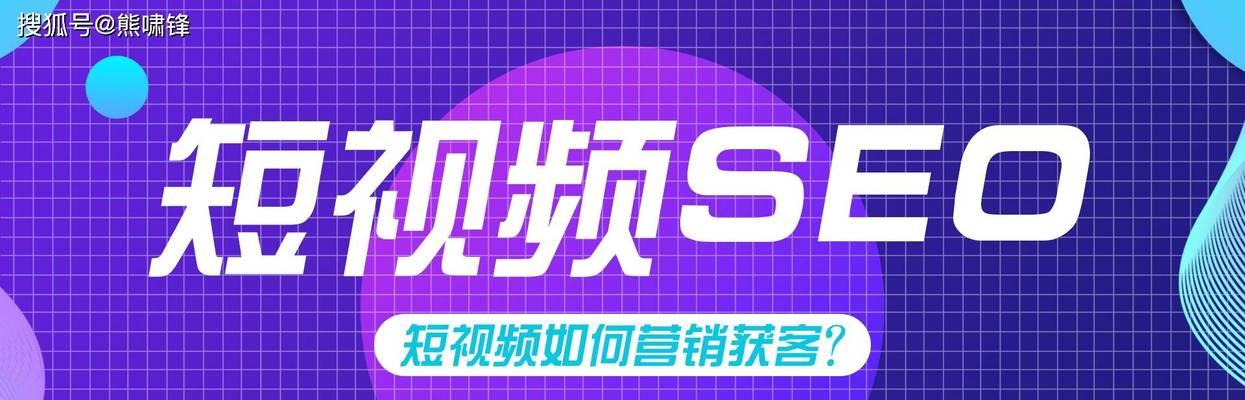 搜狐号@熊啸锋

短视频SEO

短视频如何营销获客?